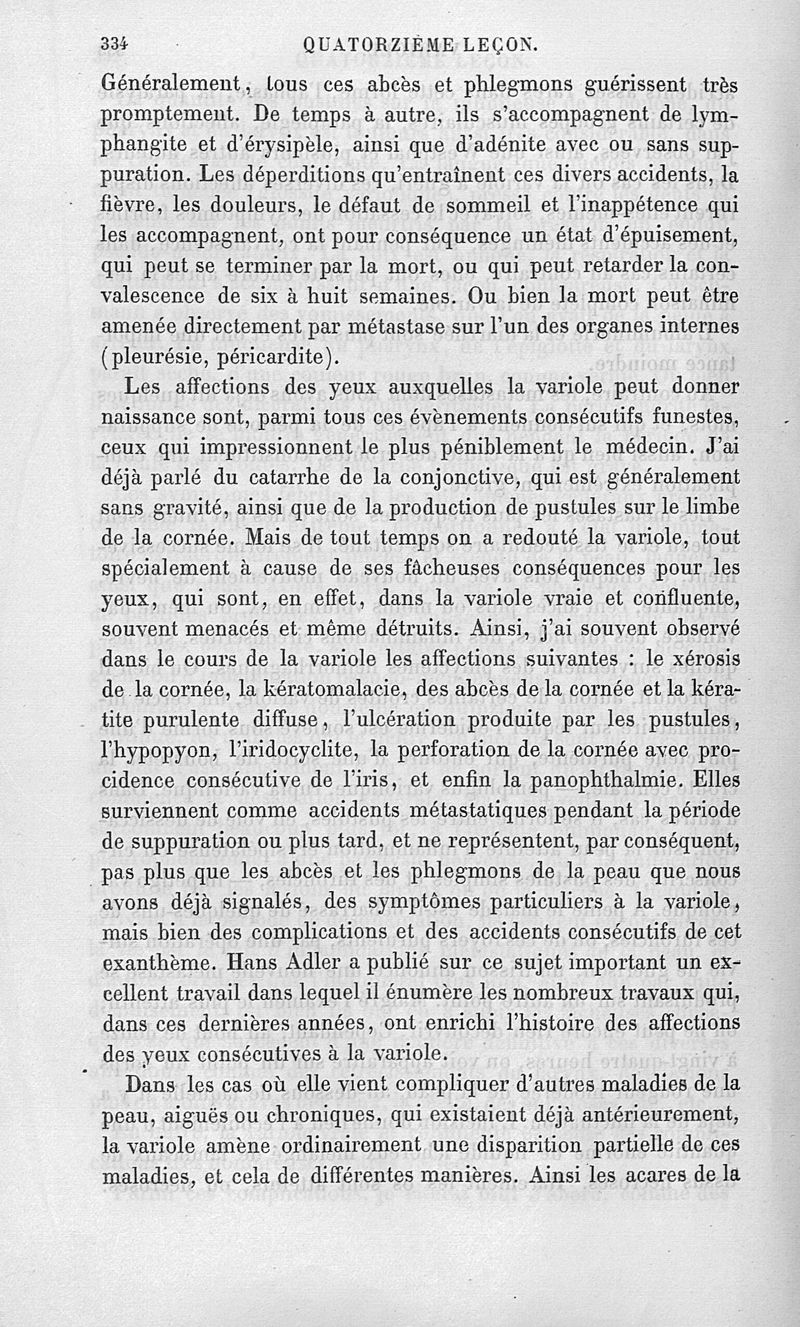 334 QUATORZIÈME LEÇON.

Généralement, tous ces abcès et phlegmons guérissent très promptement. De temps à autre, ils s'accompagnent de lymphangite et d'érysipèle, ainsi que d'adénite avec ou sans suppuration. Les déperditions qu'entraînent ces divers accidents, la fièvre, les douleurs, le défaut de sommeil et l'inappétence qui les accompagnent, ont pour conséquence un état d'épuisement, qui peut se terminer par la mort, ou qui peut retarder la convalescence de six à huit semaines. Ou bien la mort peut être amenée directement par métastase sur l'un des organes internes (pleurésie, péricardite).

Les affections des yeux auxquelles la variole peut donner naissance sont, parmi tous ces évènements consécutifs funestes, ceux qui impressionnent le plus péniblement le médecin. J'ai déjà parlé du catarrhe de la conjonctive, qui est généralement sans gravité, ainsi que de la production de pustules sur le limbe de la cornée. Mais de tout temps on a redouté la variole, tout spécialement à cause de ses fâcheuses conséquences pour les yeux, qui sont, en effet, dans la variole vraie et confluente, souvent menacés et même détruits. Ainsi, j'ai souvent observé dans le cours de la variole les affections suivantes : le xérosis de la cornée, la kératomalacie, des abcès de la cornée et la kératite purulente diffuse, l'ulcération produite par les pustules, l'hypopyon, l'iridocyclite, la perforation de la cornée avec procidence consécutive de l'iris, et enfin la panophthalmie. Elles surviennent comme accidents métastatiques pendant la période de suppuration ou plus tard, et ne représentent, par conséquent, pas plus que les abcès et les phlegmons de la peau que nous avons déjà signalés, des symptômes particuliers à la variole, mais bien des complications et des accidents consécutifs de cet exanthème. Hans Adler a publié sur ce sujet important un excellent travail dans lequel il énumère les nombreux travaux qui, dans ces dernières années, ont enrichi l'histoire des affections des yeux consécutives à la variole.

Dans les cas où elle vient compliquer d'autres maladies de la peau, aiguës ou chroniques, qui existaient déjà antérieurement, la variole amène ordinairement une disparition partielle de ces maladies, et cela de différentes manières. Ainsi les acares de la